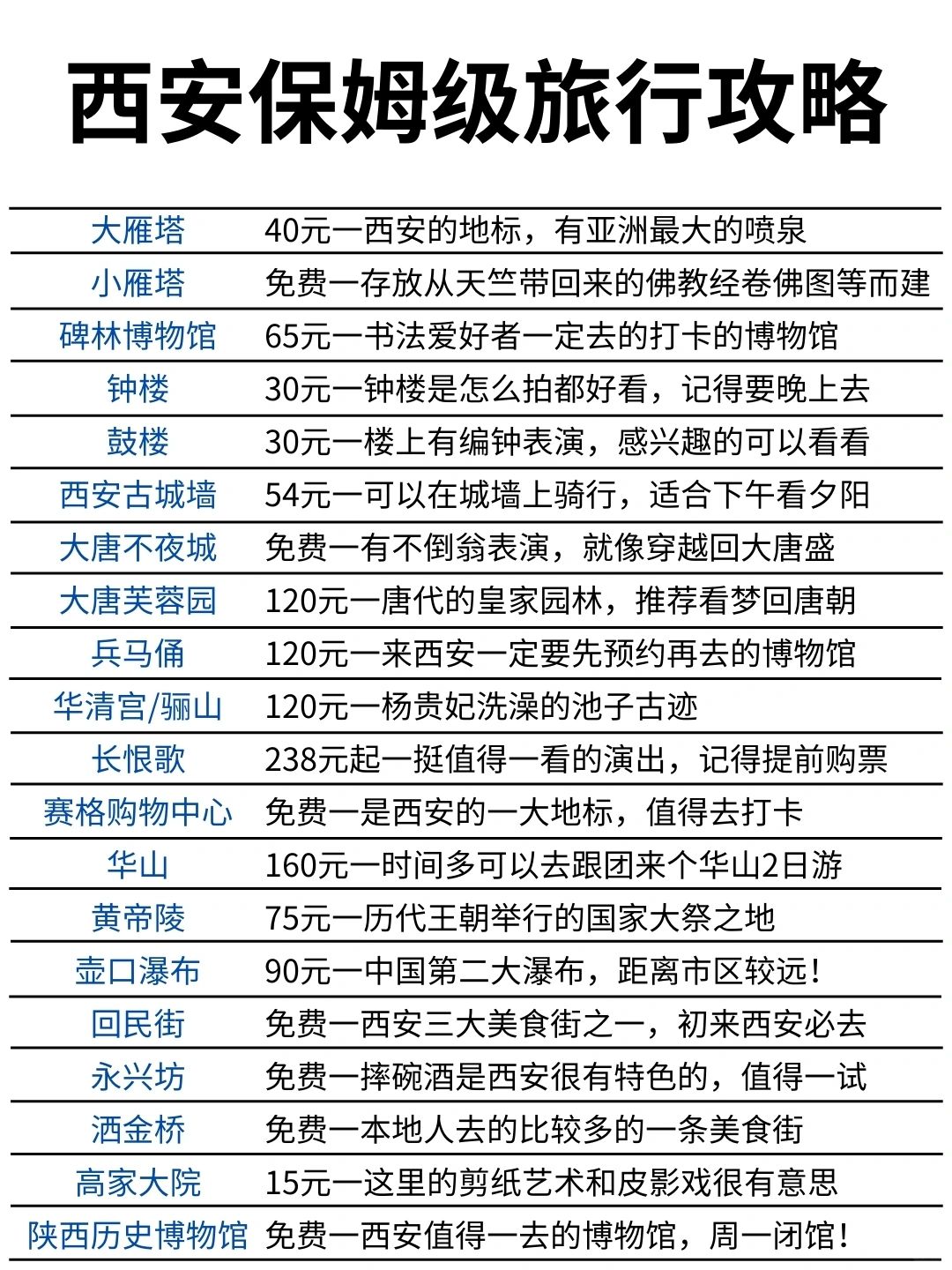 西安保姆级旅行攻略

| | |
|---|---|
| 大雁塔 | 40元一西安的地标，有亚洲最大的喷泉 |
| 小雁塔 | 免费一存放从天竺带回来的佛教经卷佛图等而建 |
| 碑林博物馆 | 65元一书法爱好者一定去的打卡的博物馆 |
| 钟楼 | 30元一钟楼是怎么拍都好看，记得要晚上去 |
| 鼓楼 | 30元一楼上有编钟表演，感兴趣的可以看看 |
| 西安古城墙 | 54元一可以在城墙上骑行，适合下午看夕阳 |
| 大唐不夜城 | 免费一有不倒翁表演，就像穿越回大唐盛 |
| 大唐芙蓉园 | 120元一唐代的皇家园林，推荐看梦回唐朝 |
| 兵马俑 | 120元一来西安一定要先预约再去的博物馆 |
| 华清宫/骊山 | 120元一杨贵妃洗澡的池子古迹 |
| 长恨歌 | 238元起一挺值得一看的演出，记得提前购票 |
| 赛格购物中心 | 免费一是西安的一大地标，值得去打卡 |
| 华山 | 160元一时间多可以去跟团来个华山2日游 |
| 黄帝陵 | 75元一历代王朝举行的国家大祭之地 |
| 壶口瀑布 | 90元一中国第二大瀑布，距离市区较远！ |
| 回民街 | 免费一西安三大美食街之一，初来西安必去 |
| 永兴坊 | 免费一摔碗酒是西安很有特色的，值得一试 |
| 洒金桥 | 免费一本地人去的比较多的一条美食街 |
| 高家大院 | 15元一这里的剪纸艺术和皮影戏很有意思 |
| 陕西历史博物馆 | 免费一西安值得一去的博物馆，周一闭馆！ |